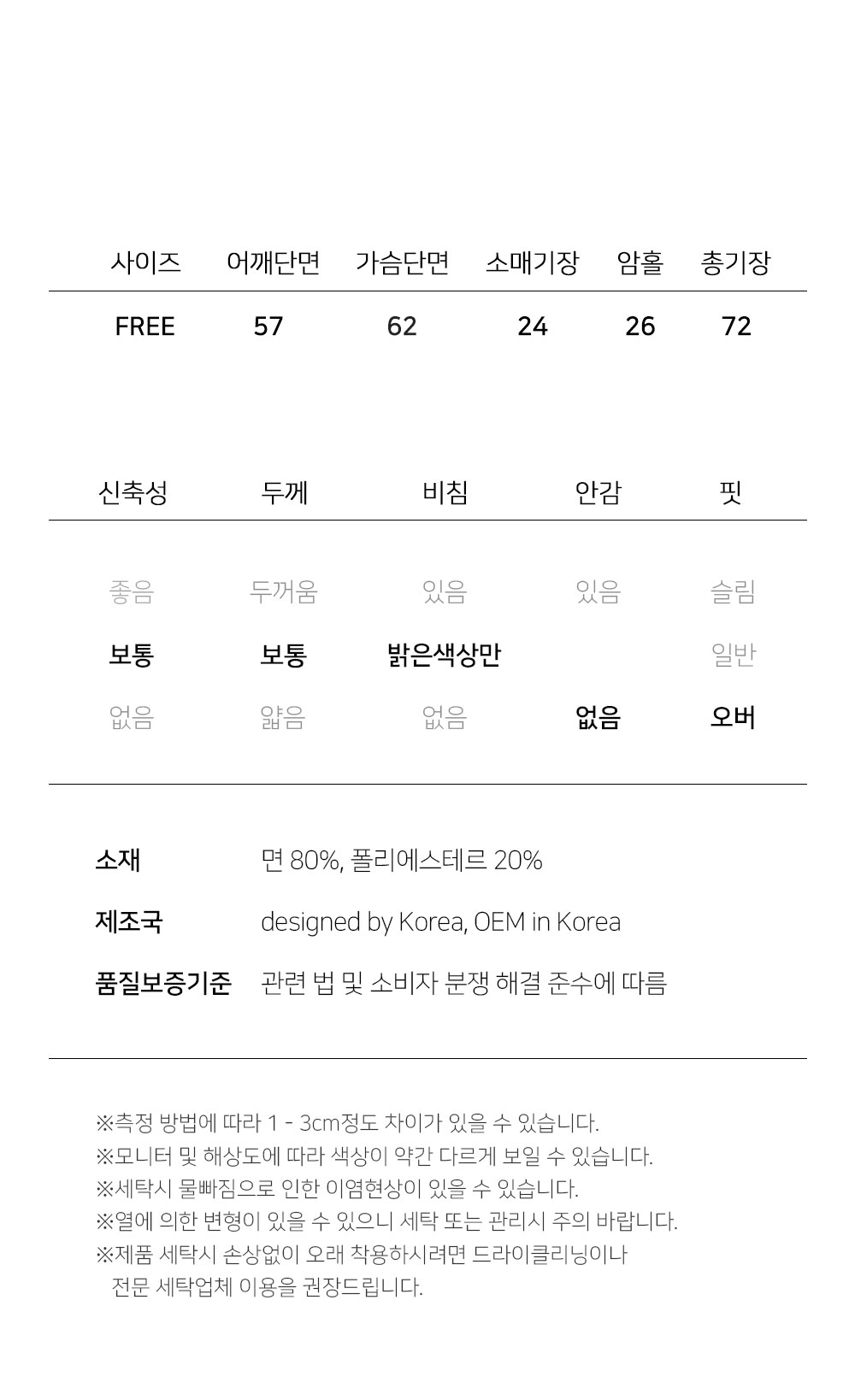 | 사이즈 | 어깨단면 | 가슴단면 | 소매기장 | 암홀 | 총기장 |
|---|---|---|---|---|---|
| FREE | 57 | 62 | 24 | 26 | 72 |

| 신축성 | 두께 | 비침 | 안감 | 핏 |
|---|---|---|---|---|
| 좋음 | 두꺼움 | 있음 | 있음 | 슬림 |
| 보통 | 보통 | 밝은색상만 | | 일반 |
| 없음 | 얇음 | 없음 | 없음 | 오버 |

소재 면 80%, 폴리에스테르 20%

제조국 designed by Korea, OEM in Korea

품질보증기준 관련 법 및 소비자 분쟁 해결 준수에 따름

※측정 방법에 따라 1 - 3cm정도 차이가 있을 수 있습니다.
※모니터 및 해상도에 따라 색상이 약간 다르게 보일 수 있습니다.
※세탁시 물빠짐으로 인한 이염현상이 있을 수 있습니다.
※열에 의한 변형이 있을 수 있으니 세탁 또는 관리시 주의 바랍니다.
※제품 세탁시 손상없이 오래 착용하시려면 드라이클리닝이나 전문 세탁업체 이용을 권장드립니다.